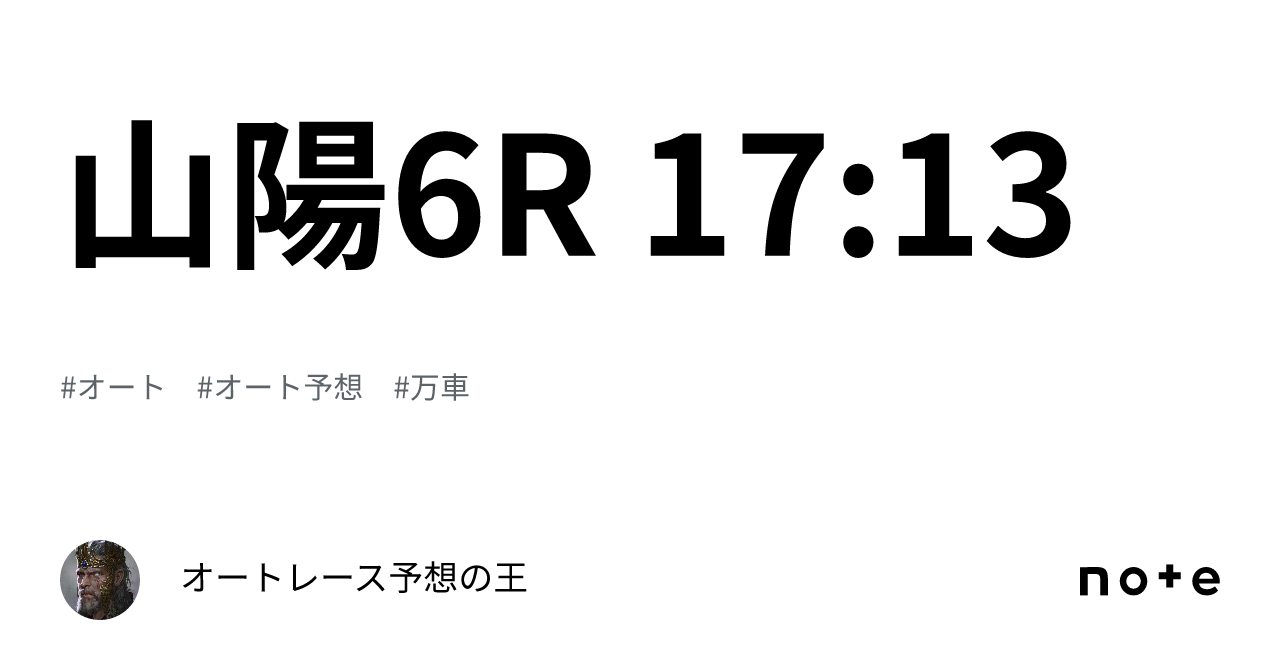 山陽6R 17:13

#オート　#オート予想　#万車

オートレース予想の王

note